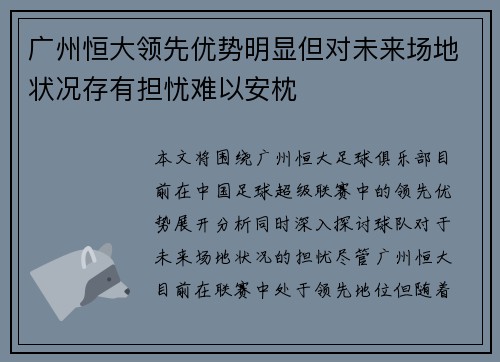 广州恒大领先优势明显但对未来场地状况存有担忧难以安枕

本文将围绕广州恒大足球俱乐部目前在中国足球超级联赛中的领先优势展开分析同时深入探讨球队对于未来场地状况的担忧尽管广州恒大目前在联赛中处于领先地位但随着